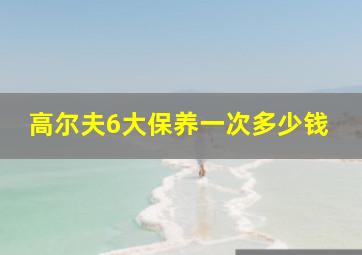 高尔夫6大保养一次多少钱